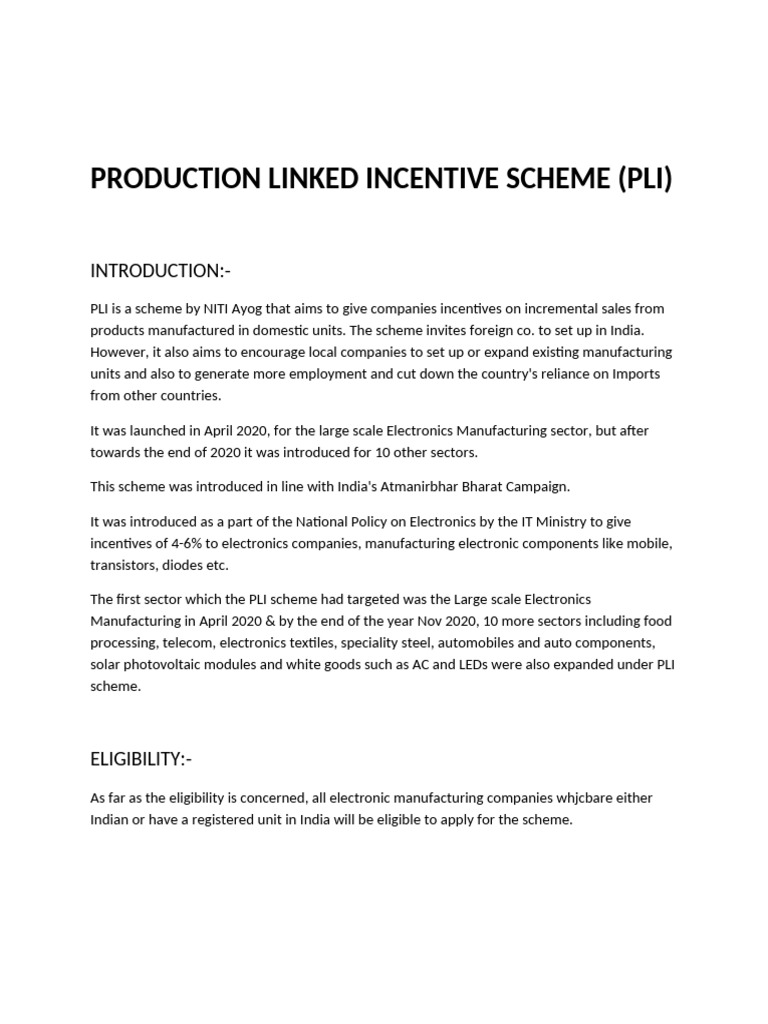 PRODUCTION LINKED INCENTIVE SCHEME (PLI)

INTRODUCTION:-

PLI is a scheme by NITI Ayog that aims to give companies incentives on incremental sales from products manufactured in domestic units. The scheme invites foreign co. to set up in India. However, it also aims to encourage local companies to set up or expand existing manufacturing units and also to generate more employment and cut down the country's reliance on Imports from other countries.

It was launched in April 2020, for the large scale Electronics Manufacturing sector, but after towards the end of 2020 it was introduced for 10 other sectors.

This scheme was introduced in line with India's Atmanirbhar Bharat Campaign.

It was introduced as a part of the National Policy on Electronics by the IT Ministry to give incentives of 4-6% to electronics companies, manufacturing electronic components like mobile, transistors, diodes etc.

The first sector which the PLI scheme had targeted was the Large scale Electronics Manufacturing in April 2020 & by the end of the year Nov 2020, 10 more sectors including food processing, telecom, electronics textiles, speciality steel, automobiles and auto components, solar photovoltaic modules and white goods such as AC and LEDs were also expanded under PLI scheme.

ELIGIBILITY:-

As far as the eligibility is concerned, all electronic manufacturing companies whjcbare either Indian or have a registered unit in India will be eligible to apply for the scheme.